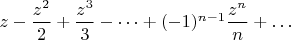 $z - \frac{z^2}{2} + \frac{z^3}{3} - \cdots + (-1)^{n-1}\frac{z^n}{n} + \ldots$